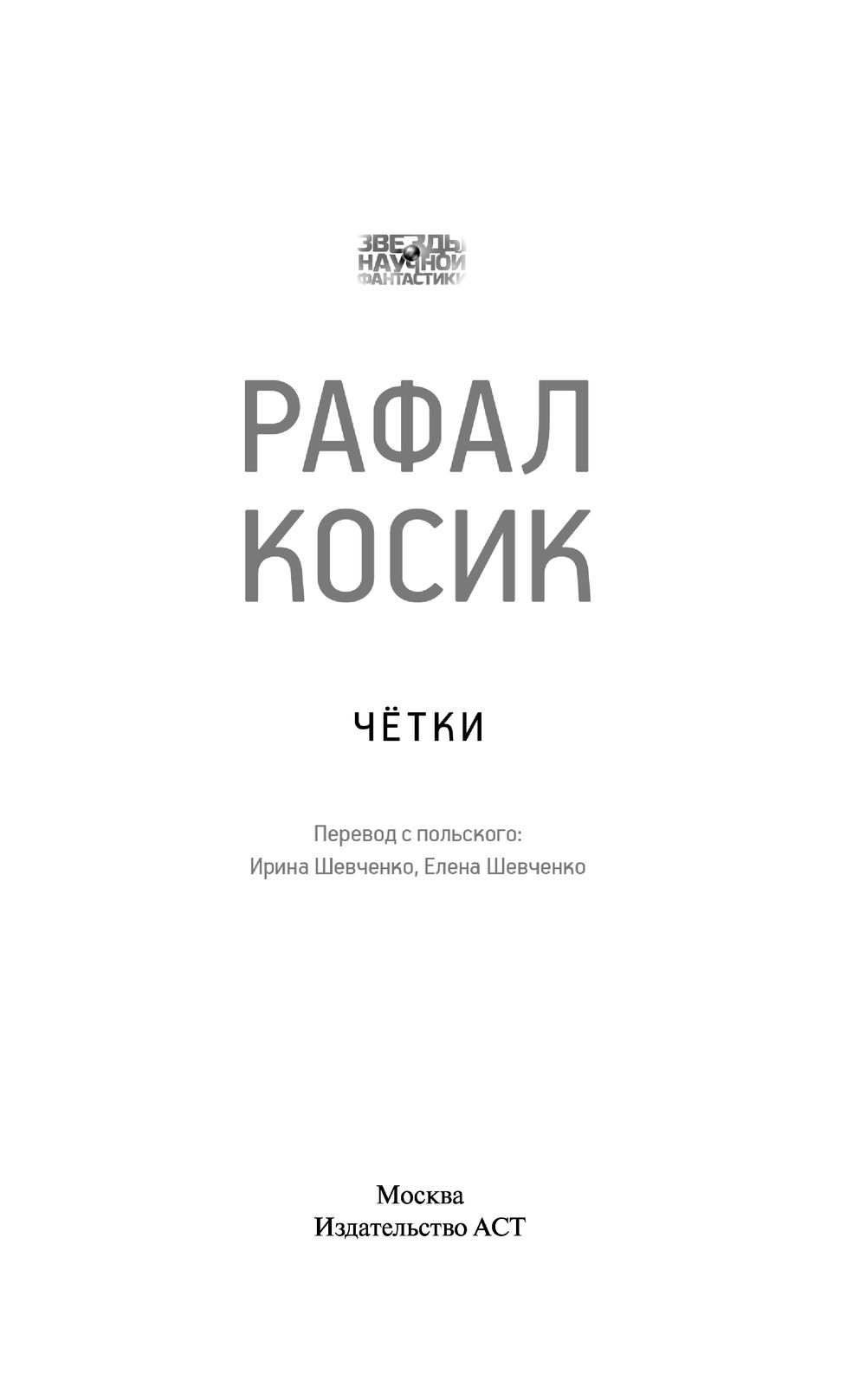 ЗВЕЗДЫ
НАУЧНОЙ
ФАНТАСТИКИ

РАФАЛ
КОСИК

ЧЁТКИ

Перевод с польского:
Ирина Шевченко, Елена Шевченко

Москва
Издательство АСТ